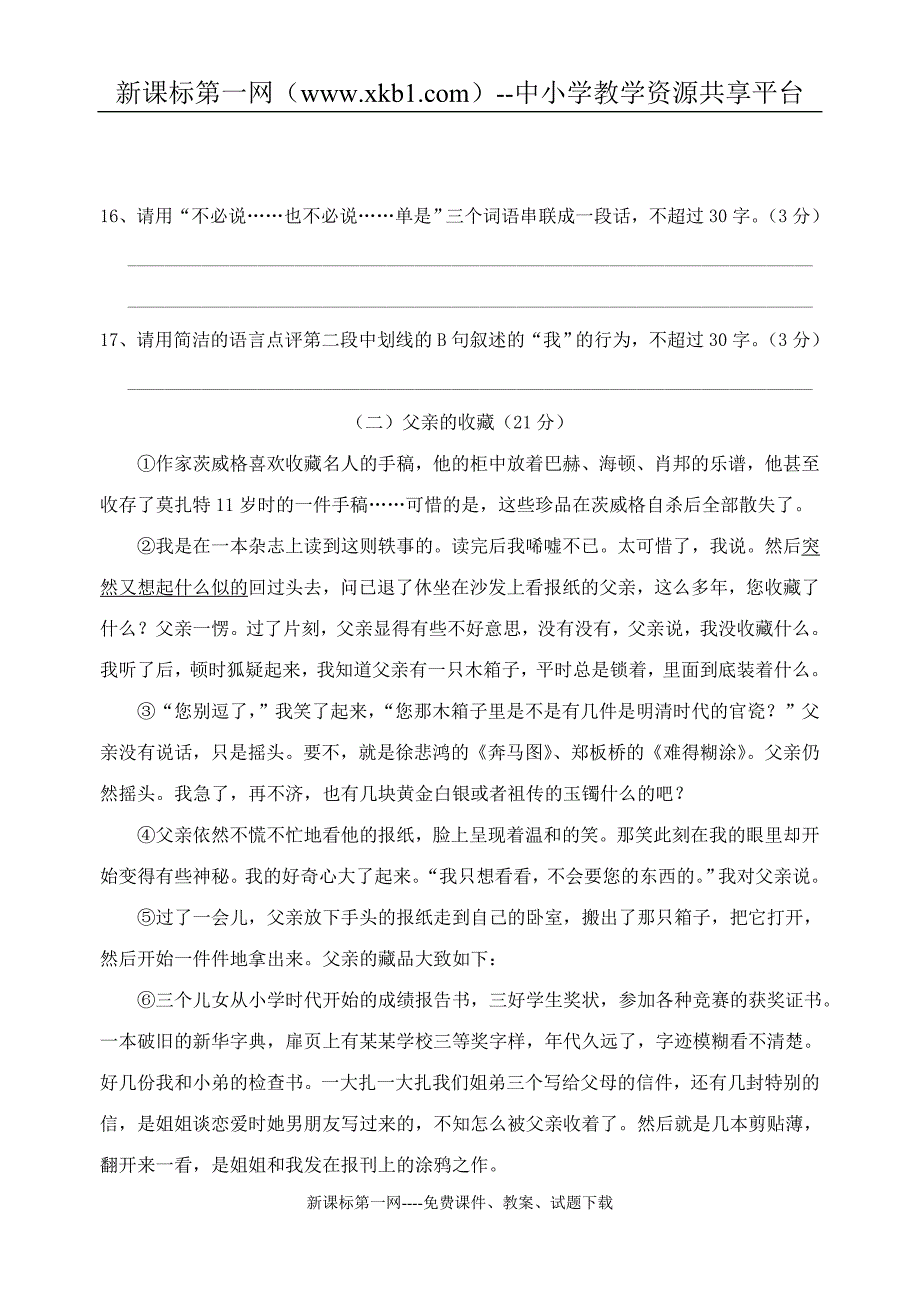 新课标第一网（www.xkb1.com）--中小学教学资源共享平台

16、请用“不必说……也不必说……单是”三个词语串联成一段话，不超过 30 字。（3 分）

17、请用简洁的语言点评第二段中划线的 B 句叙述的“我”的行为，不超过 30 字。（3 分）

（二）父亲的收藏（21 分）

①作家茨威格喜欢收藏名人的手稿，他的柜中放着巴赫、海顿、肖邦的乐谱，他甚至收存了莫扎特 11 岁时的一件手稿……可惜的是，这些珍品在茨威格自杀后全部散失了。

②我是在一本杂志上读到这则轶事的。读完后我唏嘘不已。太可惜了，我说。然后突然又想起什么似的回过头去，问已退了休坐在沙发上看报纸的父亲，这么多年，您收藏了什么？父亲一愣。过了片刻，父亲显得有些不好意思，没有没有，父亲说，我没收藏什么。我听了后，顿时狐疑起来，我知道父亲有一只木箱子，平时总是锁着，里面到底装着什么。

③“您别逗了，”我笑了起来，“您那木箱子里是不是有几件是明清时代的官瓷？”父亲没有说话，只是摇头。要不，就是徐悲鸿的《奔马图》、郑板桥的《难得糊涂》。父亲仍然摇头。我急了，再不济，也有几块黄金白银或者祖传的玉镯什么的吧？

④父亲依然不慌不忙地看他的报纸，脸上呈现着温和的笑。那笑此刻在我的眼里却开始变得有些神秘。我的好奇心大了起来。“我只想看看，不会要您的东西的。”我对父亲说。

⑤过了一会儿，父亲放下手头的报纸走到自己的卧室，搬出了那只箱子，把它打开，然后开始一件件地拿出来。父亲的藏品大致如下：

⑥三个儿女从小学时代开始的成绩报告书，三好学生奖状，参加各种竞赛的获奖证书。一本破旧的新华字典，扉页上有某某学校三等奖字样，年代久远了，字迹模糊看不清楚。好几份我和小弟的检查书。一大扎一大扎我们姐弟三个写给父母的信件，还有几封特别的信，是姐姐谈恋爱时她男朋友写过来的，不知怎么被父亲收着了。然后就是几本剪贴薄，翻开来一看，是姐姐和我发在报刊上的涂鸦之作。

新课标第一网----免费课件、教案、试题下载